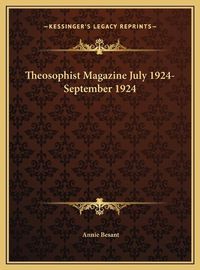 —KESSINGER'S LEGACY REPRINTS—

Theosophist Magazine July 1924-September 1924

Annie Besant